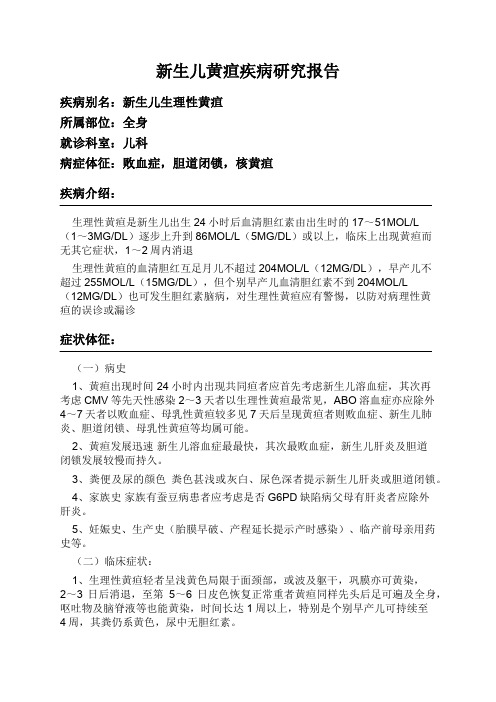 新生儿黄疸疾病研究报告

疾病别名：新生儿生理性黄疸
所属部位：全身
就诊科室：儿科
病症体征：败血症，胆道闭锁，核黄疸

疾病介绍：

生理性黄疸是新生儿出生 24 小时后血清胆红素由出生时的 17～51MOL/L（1～3MG/DL）逐步上升到 86MOL/L（5MG/DL）或以上，临床上出现黄疸而无其它症状，1～2 周内消退

生理性黄疸的血清胆红互足月儿不超过 204MOL/L（12MG/DL），早产儿不超过 255MOL/L（15MG/DL），但个别早产儿血清胆红素不到 204MOL/L（12MG/DL）也可发生胆红素脑病，对生理性黄疸应有警惕，以防对病理性黄疸的误诊或漏诊

症状体征：

（一）病史

1、黄疸出现时间 24 小时内出现共同疸者应首先考虑新生儿溶血症，其次再考虑 CMV 等先天性感染 2～3 天者以生理性黄疸最常见，ABO 溶血症亦应除外 4～7 天者以败血症、母乳性黄疸较多见 7 天后呈现黄疸者则败血症、新生儿肺炎、胆道闭锁、母乳性黄疸等均属可能。

2、黄疸发展迅速 新生儿溶血症最最快，其次最败血症，新生儿肝炎及胆道闭锁发展较慢而持久。

3、粪便及尿的颜色 粪色甚浅或灰白、尿色深者提示新生儿肝炎或胆道闭锁。

4、家族史 家族有蚕豆病患者应考虑是否 G6PD 缺陷病父母有肝炎者应除外肝炎。

5、妊娠史、生产史（胎膜早破、产程延长提示产时感染）、临产前母亲用药史等。

（二）临床症状：

1、生理性黄疸轻者呈浅黄色局限于面颈部，或波及躯干，巩膜亦可黄染，2～3 日后消退，至第 5～6 日皮色恢复正常重者黄疸同样先头后足可遍及全身，呕吐物及脑脊液等也能黄染，时间长达 1 周以上，特别是个别早产儿可持续至 4 周，其粪仍系黄色，尿中无胆红素。